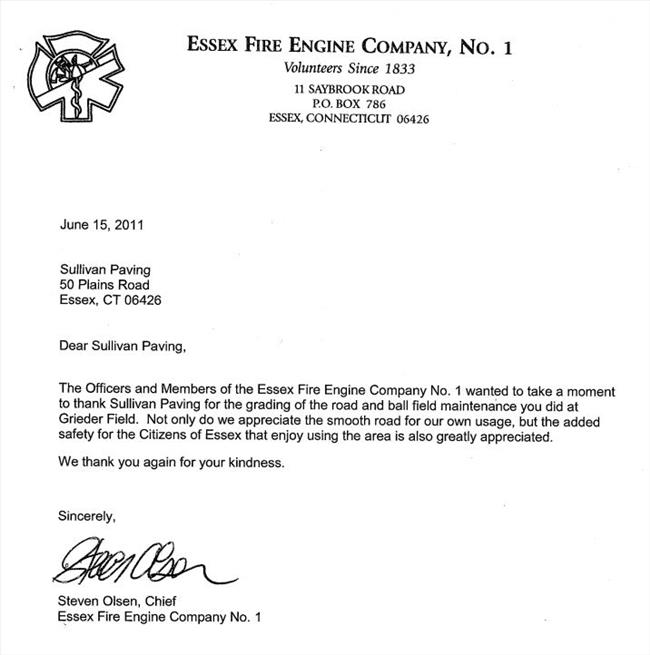 ESSEX FIRE ENGINE COMPANY, NO. 1
Volunteers Since 1833
11 SAYBROOK ROAD
P.O. BOX 786
ESSEX, CONNECTICUT 06426

June 15, 2011

Sullivan Paving
50 Plains Road
Essex, CT 06426

Dear Sullivan Paving,

The Officers and Members of the Essex Fire Engine Company No. 1 wanted to take a moment to thank Sullivan Paving for the grading of the road and ball field maintenance you did at Grieder Field. Not only do we appreciate the smooth road for our own usage, but the added safety for the Citizens of Essex that enjoy using the area is also greatly appreciated.

We thank you again for your kindness.

Sincerely,

Steven Olsen

Steven Olsen, Chief
Essex Fire Engine Company No. 1